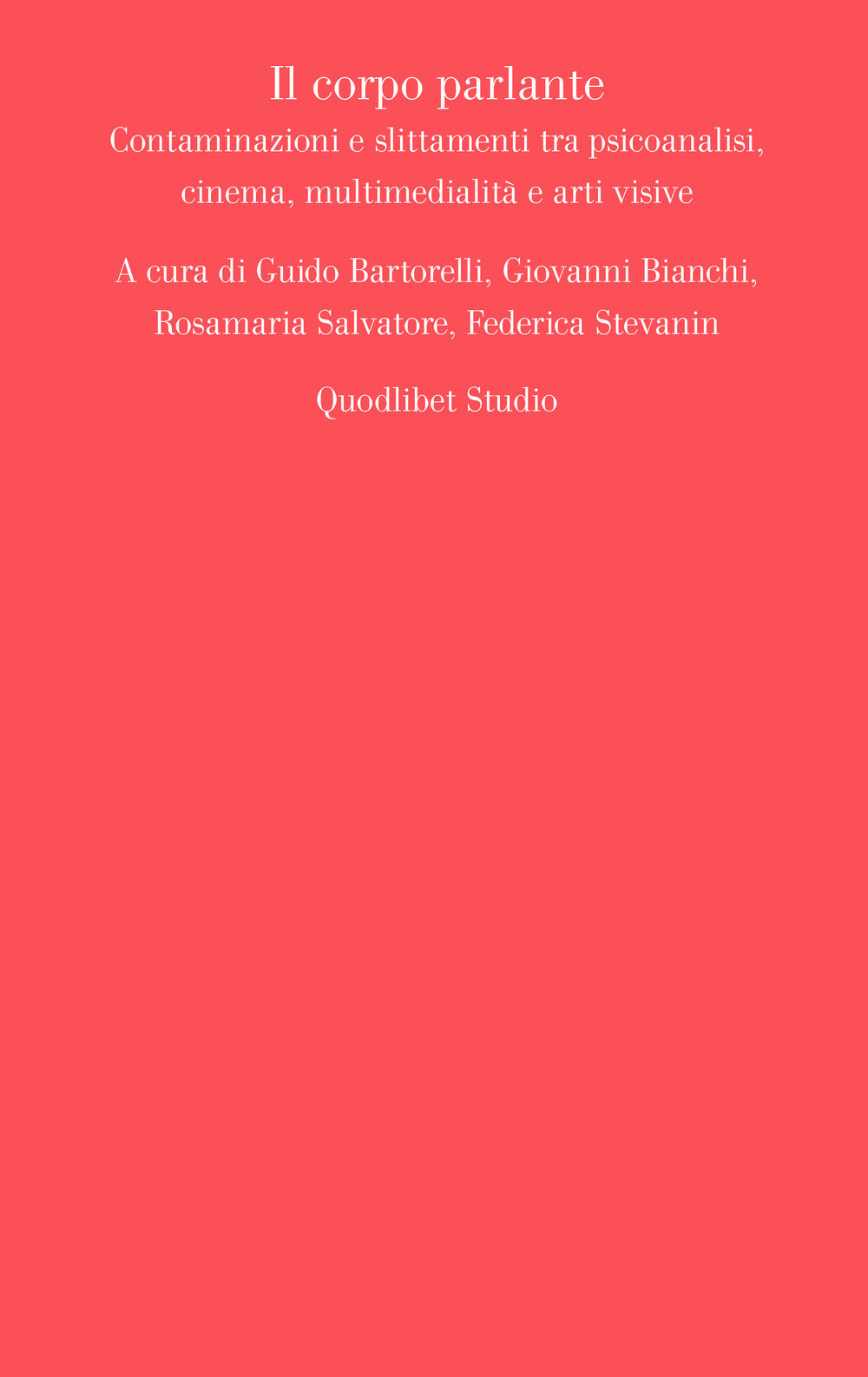 Il corpo parlante

Contaminazioni e slittamenti tra psicoanalisi, cinema, multimedialità e arti visive

A cura di Guido Bartorelli, Giovanni Bianchi, Rosamaria Salvatore, Federica Stevanin

Quodlibet Studio